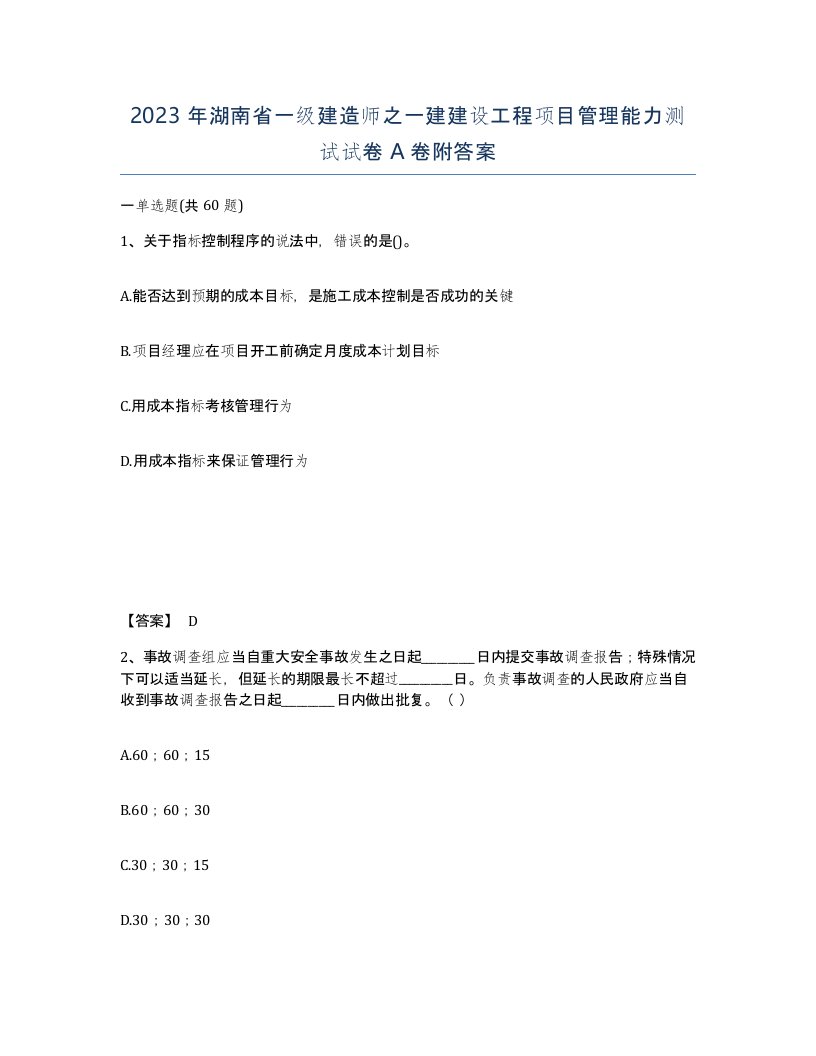 2023 年湖南省一级建造师之一建建设工程项目管理能力测试试卷 A 卷附答案

一单选题(共 60 题)

1、关于指标控制程序的说法中，错误的是()。

A.能否达到预期的成本目标，是施工成本控制是否成功的关键

B.项目经理应在项目开工前确定月度成本计划目标

C.用成本指标考核管理行为

D.用成本指标来保证管理行为

【答案】 D

2、事故调查组应当自重大安全事故发生之日起________日内提交事故调查报告；特殊情况下可以适当延长，但延长的期限最长不超过________日。负责事故调查的人民政府应当自收到事故调查报告之日起________日内做出批复。（ ）

A.60；60；15

B.60；60；30

C.30；30；15

D.30；30；30